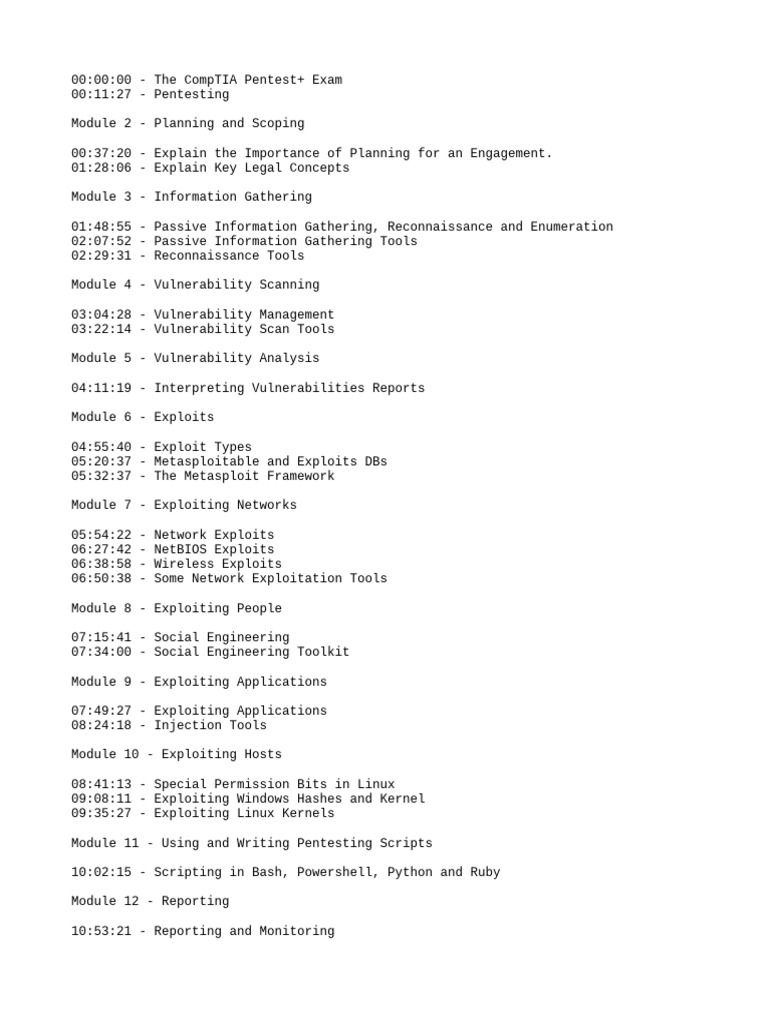 00:00:00 - The CompTIA Pentest+ Exam
00:11:27 - Pentesting

Module 2 - Planning and Scoping

00:37:20 - Explain the Importance of Planning for an Engagement.
01:28:06 - Explain Key Legal Concepts

Module 3 - Information Gathering

01:48:55 - Passive Information Gathering, Reconnaissance and Enumeration
02:07:52 - Passive Information Gathering Tools
02:29:31 - Reconnaissance Tools

Module 4 - Vulnerability Scanning

03:04:28 - Vulnerability Management
03:22:14 - Vulnerability Scan Tools

Module 5 - Vulnerability Analysis

04:11:19 - Interpreting Vulnerabilities Reports

Module 6 - Exploits

04:55:40 - Exploit Types
05:20:37 - Metasploitable and Exploits DBs
05:32:37 - The Metasploit Framework

Module 7 - Exploiting Networks

05:54:22 - Network Exploits
06:27:42 - NetBIOS Exploits
06:38:58 - Wireless Exploits
06:50:38 - Some Network Exploitation Tools

Module 8 - Exploiting People

07:15:41 - Social Engineering
07:34:00 - Social Engineering Toolkit

Module 9 - Exploiting Applications

07:49:27 - Exploiting Applications
08:24:18 - Injection Tools

Module 10 - Exploiting Hosts

08:41:13 - Special Permission Bits in Linux
09:08:11 - Exploiting Windows Hashes and Kernel
09:35:27 - Exploiting Linux Kernels

Module 11 - Using and Writing Pentesting Scripts

10:02:15 - Scripting in Bash, Powershell, Python and Ruby

Module 12 - Reporting

10:53:21 - Reporting and Monitoring